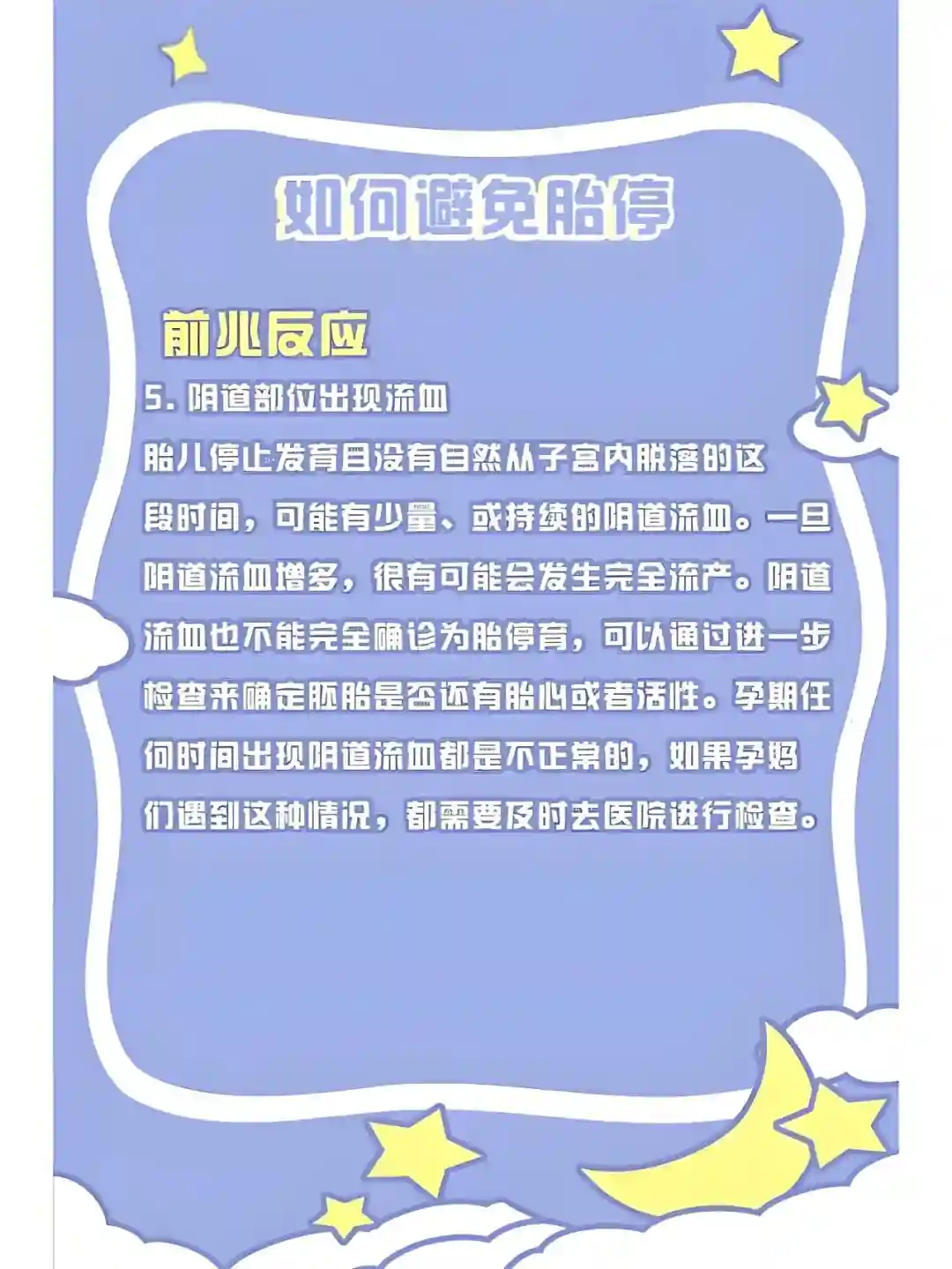 如何避免胎停

前兆反应

5.阴道部位出现流血

胎儿停止发育且没有自然从子宫内脱落的这段时间，可能有少量、或持续的阴道流血。一旦阴道流血增多，很有可能会发生完全流产。阴道流血也不能完全确诊为胎停育，可以通过进一步检查来确定胚胎是否还有胎心或者活性。孕期任何时间出现阴道流血都是不正常的，如果孕妈们遇到这种情况，都需要及时去医院进行检查。